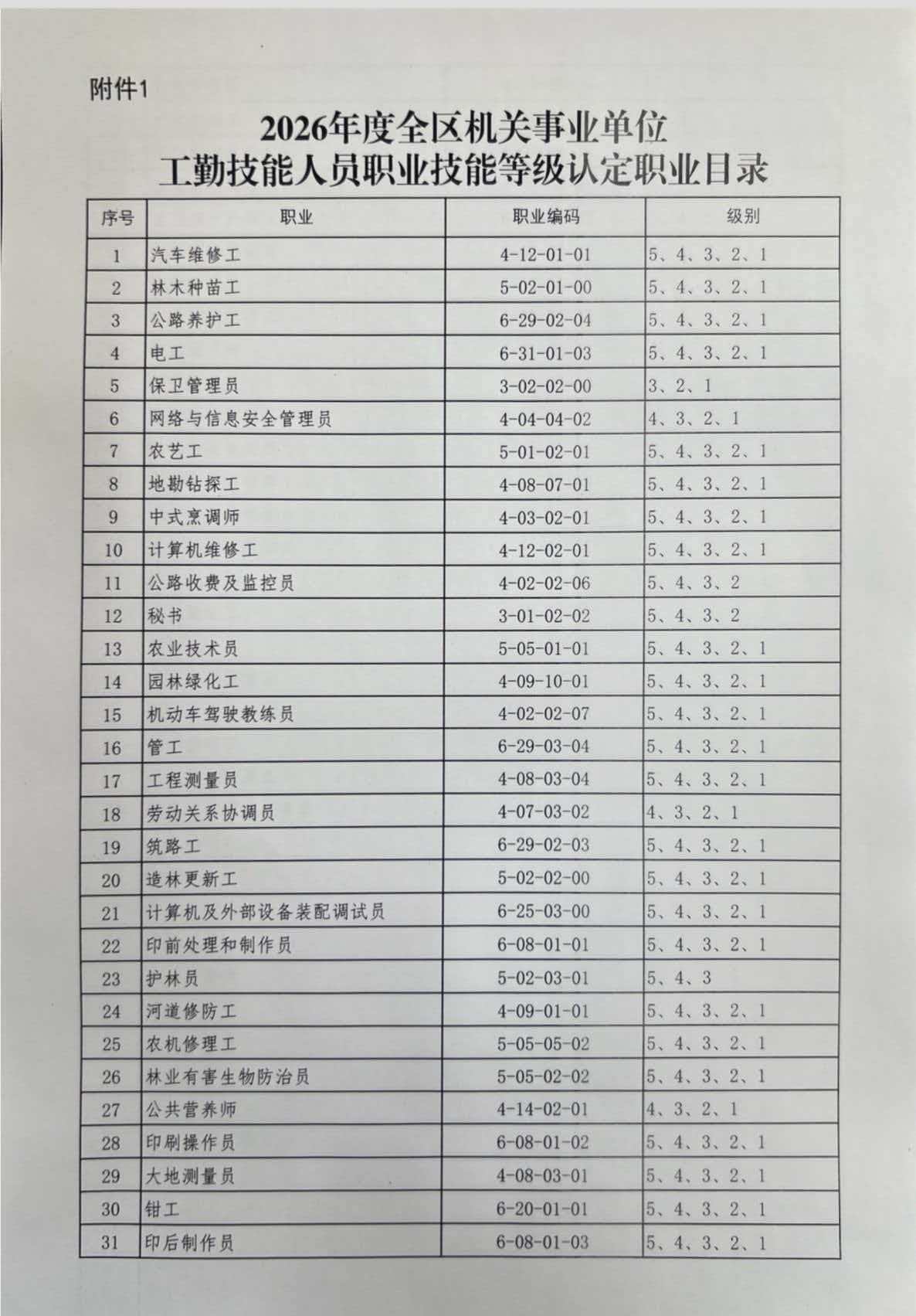 附件1

2026年度全区机关事业单位
工勤技能人员职业技能等级认定职业目录

| 序号 | 职业 | 职业编码 | 级别 |
|---|---|---|---|
| 1 | 汽车维修工 | 4-12-01-01 | 5、4、3、2、1 |
| 2 | 林木种苗工 | 5-02-01-00 | 5、4、3、2、1 |
| 3 | 公路养护工 | 6-29-02-04 | 5、4、3、2、1 |
| 4 | 电工 | 6-31-01-03 | 5、4、3、2、1 |
| 5 | 保卫管理员 | 3-02-02-00 | 3、2、1 |
| 6 | 网络与信息安全管理员 | 4-04-04-02 | 4、3、2、1 |
| 7 | 农艺工 | 5-01-02-01 | 5、4、3、2、1 |
| 8 | 地勘钻探工 | 4-08-07-01 | 5、4、3、2、1 |
| 9 | 中式烹调师 | 4-03-02-01 | 5、4、3、2、1 |
| 10 | 计算机维修工 | 4-12-02-01 | 5、4、3、2、1 |
| 11 | 公路收费及监控员 | 4-02-02-06 | 5、4、3、2 |
| 12 | 秘书 | 3-01-02-02 | 5、4、3、2 |
| 13 | 农业技术员 | 5-05-01-01 | 5、4、3、2、1 |
| 14 | 园林绿化工 | 4-09-10-01 | 5、4、3、2、1 |
| 15 | 机动车驾驶教练员 | 4-02-02-07 | 5、4、3、2、1 |
| 16 | 管工 | 6-29-03-04 | 5、4、3、2、1 |
| 17 | 工程测量员 | 4-08-03-04 | 5、4、3、2、1 |
| 18 | 劳动关系协调员 | 4-07-03-02 | 4、3、2、1 |
| 19 | 筑路工 | 6-29-02-03 | 5、4、3、2、1 |
| 20 | 造林更新工 | 5-02-02-00 | 5、4、3、2、1 |
| 21 | 计算机及外部设备装配调试员 | 6-25-03-00 | 5、4、3、2、1 |
| 22 | 印前处理和制作员 | 6-08-01-01 | 5、4、3、2、1 |
| 23 | 护林员 | 5-02-03-01 | 5、4、3 |
| 24 | 河道修防工 | 4-09-01-01 | 5、4、3、2、1 |
| 25 | 农机修理工 | 5-05-05-02 | 5、4、3、2、1 |
| 26 | 林业有害生物防治员 | 5-05-02-02 | 5、4、3、2、1 |
| 27 | 公共营养师 | 4-14-02-01 | 4、3、2、1 |
| 28 | 印刷操作员 | 6-08-01-02 | 5、4、3、2、1 |
| 29 | 大地测量员 | 4-08-03-01 | 5、4、3、2、1 |
| 30 | 钳工 | 6-20-01-01 | 5、4、3、2、1 |
| 31 | 印后制作员 | 6-08-01-03 | 5、4、3、2、1 |